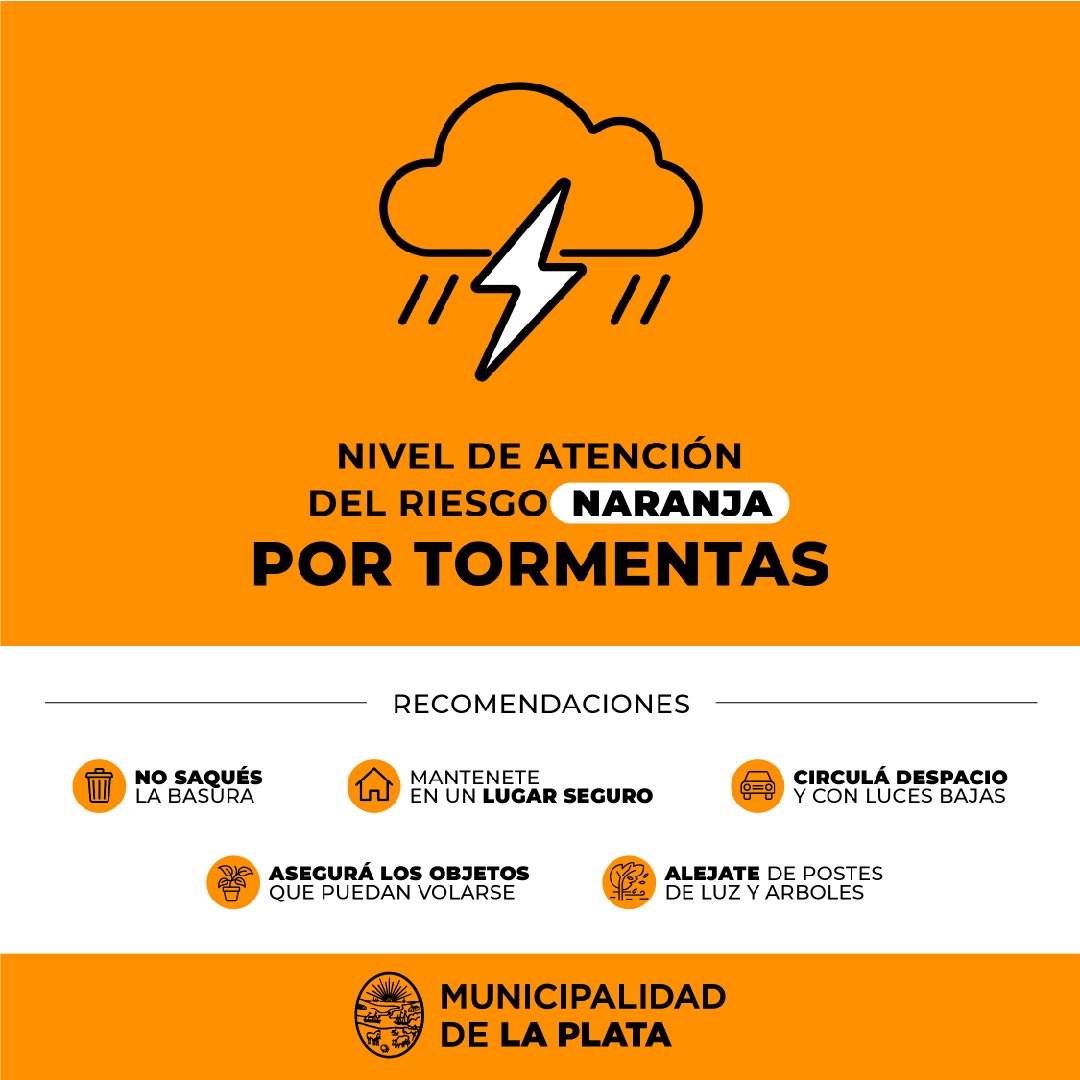 NIVEL DE ATENCIÓN DEL RIESGO NARANJA POR TORMENTAS

RECOMENDACIONES

NO SAQUÉS LA BASURA

MANTENETE EN UN LUGAR SEGURO

CIRCULÁ DESPACIO Y CON LUCES BAJAS

ASEGURÁ LOS OBJETOS QUE PUEDAN VOLARSE

ALEJATE DE POSTES DE LUZ Y ARBOLES

MUNICIPALIDAD DE LA PLATA